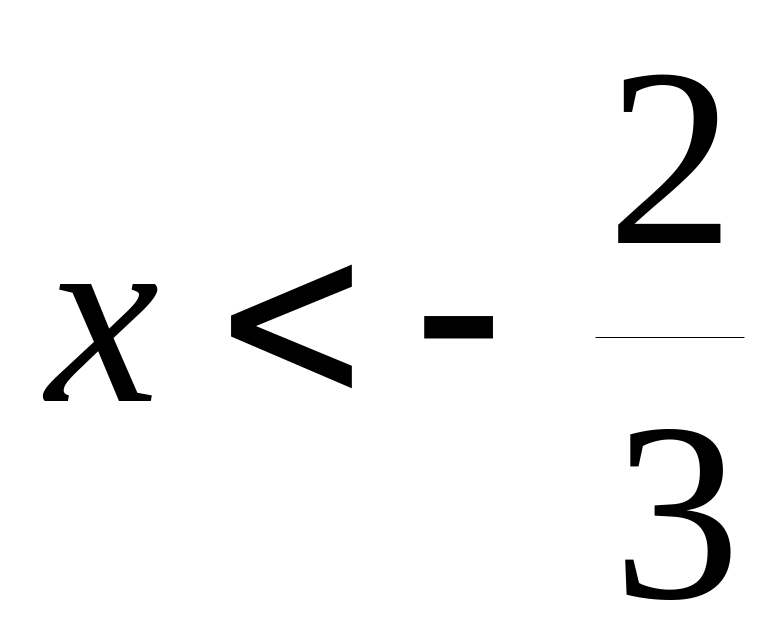 $x < -\frac{2}{3}$